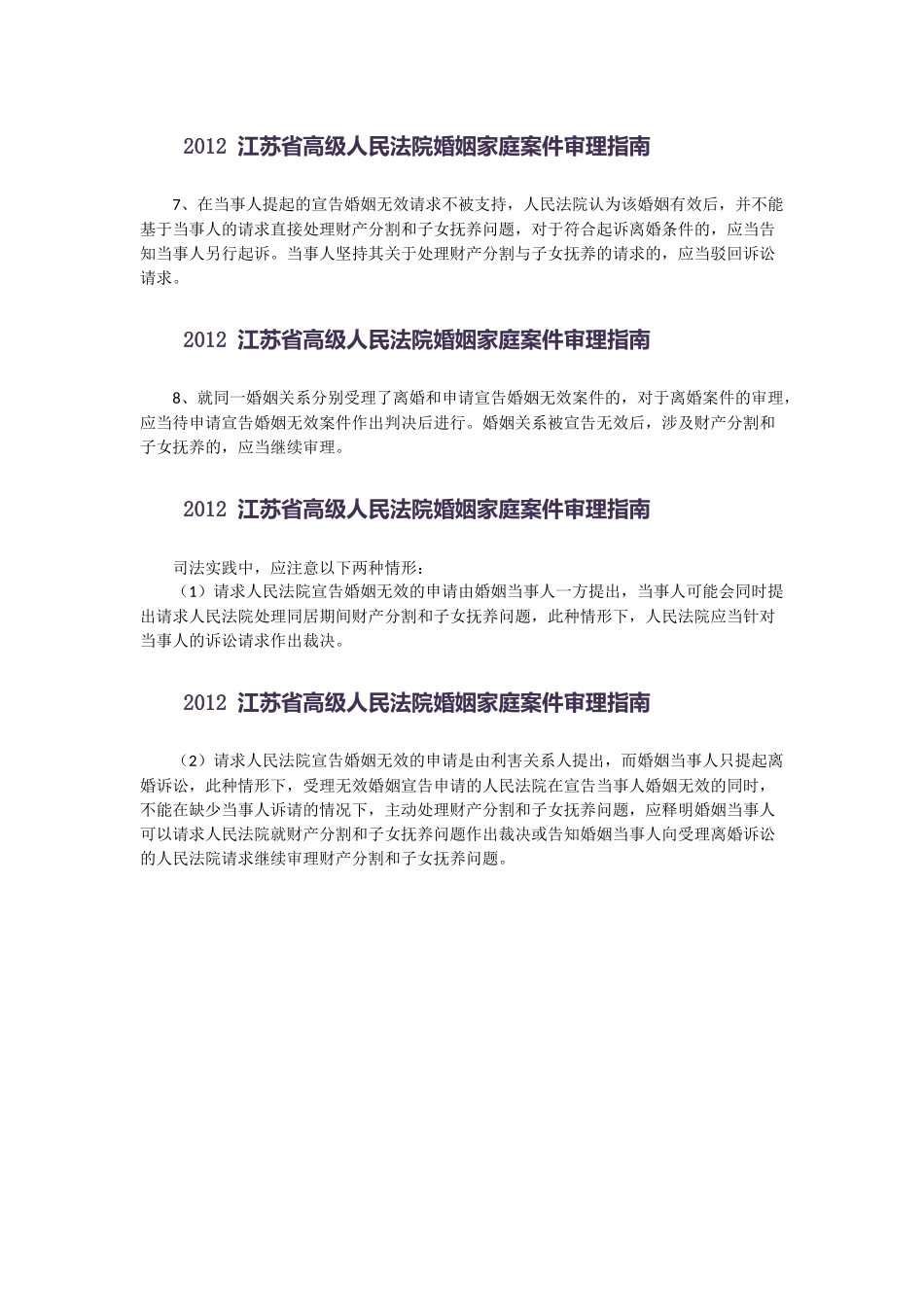 2012 江苏省高级人民法院婚姻家庭案件审理指南

7、在当事人提起的宣告婚姻无效请求不被支持，人民法院认为该婚姻有效后，并不能基于当事人的请求直接处理财产分割和子女抚养问题，对于符合起诉离婚条件的，应当告知当事人另行起诉。当事人坚持其关于处理财产分割与子女抚养的请求的，应当驳回诉讼请求。

2012 江苏省高级人民法院婚姻家庭案件审理指南

8、就同一婚姻关系分别受理了离婚和申请宣告婚姻无效案件的，对于离婚案件的审理，应当待申请宣告婚姻无效案件作出判决后进行。婚姻关系被宣告无效后，涉及财产分割和子女抚养的，应当继续审理。

2012 江苏省高级人民法院婚姻家庭案件审理指南

司法实践中，应注意以下两种情形：
（1）请求人民法院宣告婚姻无效的申请由婚姻当事人一方提出，当事人可能会同时提出请求人民法院处理同居期间财产分割和子女抚养问题，此种情形下，人民法院应当针对当事人的诉讼请求作出裁决。

2012 江苏省高级人民法院婚姻家庭案件审理指南

（2）请求人民法院宣告婚姻无效的申请是由利害关系人提出，而婚姻当事人只提起离婚诉讼，此种情形下，受理无效婚姻宣告申请的人民法院在宣告当事人婚姻无效的同时，不能在缺少当事人诉请的情况下，主动处理财产分割和子女抚养问题，应释明婚姻当事人可以请求人民法院就财产分割和子女抚养问题作出裁决或告知婚姻当事人向受理离婚诉讼的人民法院请求继续审理财产分割和子女抚养问题。